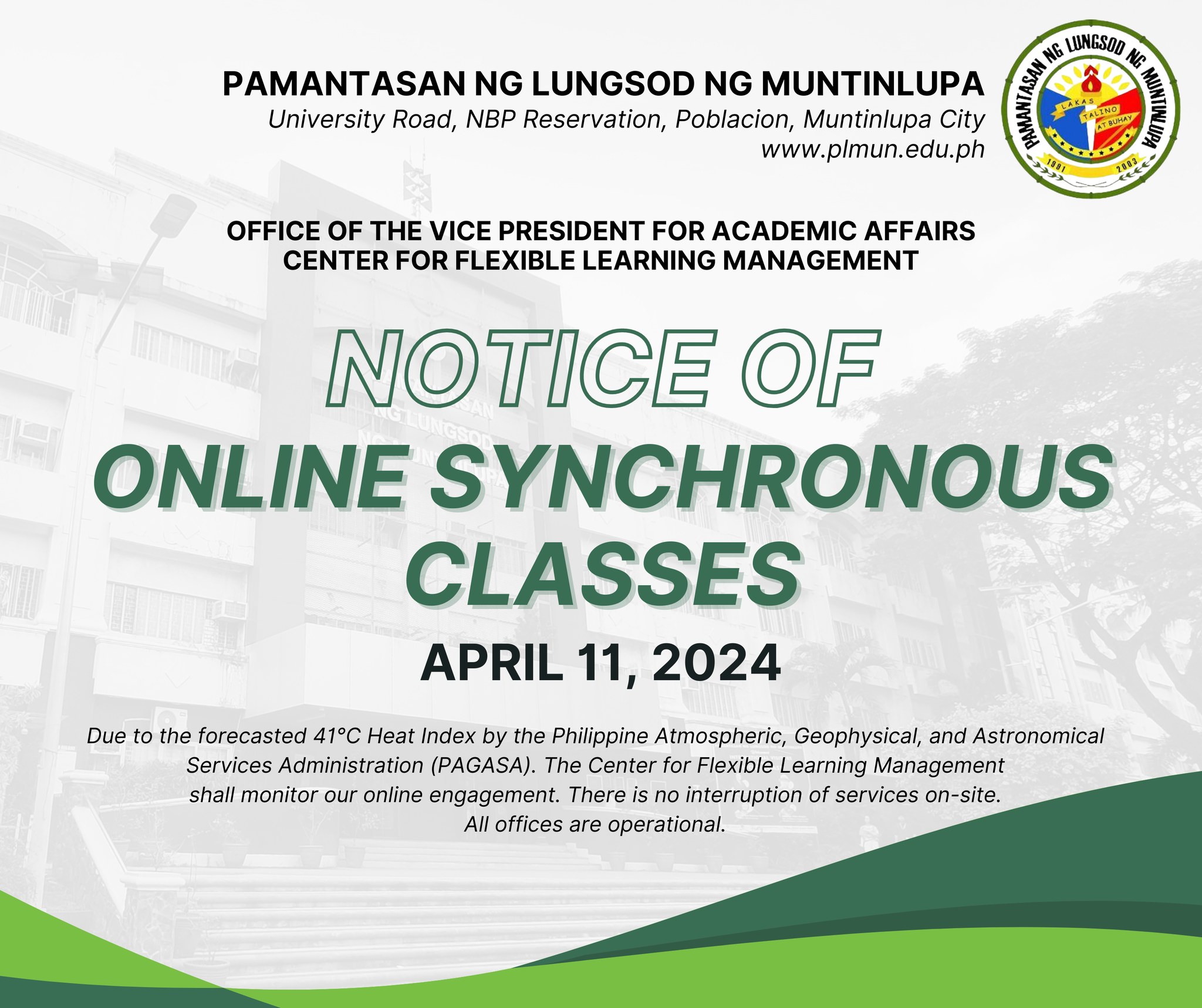 PAMANTASAN NG LUNGSOD NG MUNTINLUPA
University Road, NBP Reservation, Poblacion, Muntinlupa City
www.plmun.edu.ph

PAMANTASAN NG LUNGSOD NG MUNTINLUPA
LAKAS TALINO AT BUHAY
1991 2003

OFFICE OF THE VICE PRESIDENT FOR ACADEMIC AFFAIRS
CENTER FOR FLEXIBLE LEARNING MANAGEMENT

NOTICE OF
ONLINE SYNCHRONOUS CLASSES

APRIL 11, 2024

Due to the forecasted 41°C Heat Index by the Philippine Atmospheric, Geophysical, and Astronomical Services Administration (PAGASA). The Center for Flexible Learning Management shall monitor our online engagement. There is no interruption of services on-site. All offices are operational.